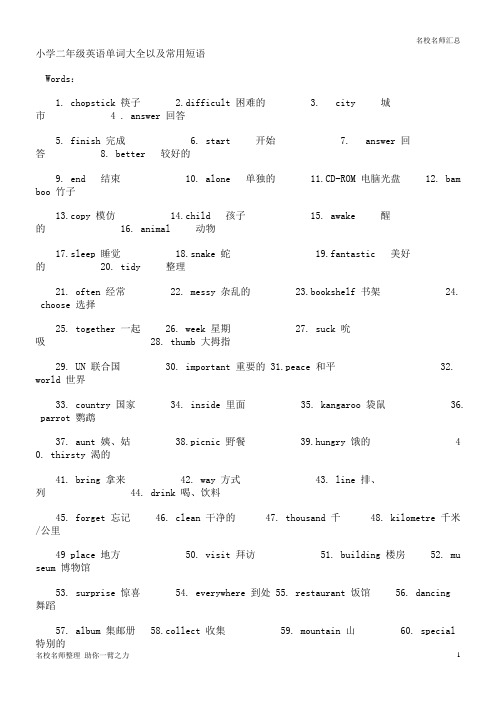 名校名师汇总

小学二年级英语单词大全以及常用短语

Words:

1. chopstick 筷子 2.difficult 困难的 3. city 城市 4 . answer 回答

5. finish 完成 6. start 开始 7. answer 回答 8. better 较好的

9. end 结束 10. alone 单独的 11.CD-ROM 电脑光盘 12. bamboo 竹子

13.copy 模仿 14.child 孩子 15. awake 醒的 16. animal 动物

17.sleep 睡觉 18.snake 蛇 19.fantastic 美好的 20. tidy 整理

21. often 经常 22. messy 杂乱的 23.bookshelf 书架 24. choose 选择

25. together 一起 26. week 星期 27. suck 吮吸 28. thumb 大拇指

29. UN 联合国 30. important 重要的 31.peace 和平 32. world 世界

33. country 国家 34. inside 里面 35. kangaroo 袋鼠 36. parrot 鹦鹉

37. aunt 姨、姑 38.picnic 野餐 39.hungry 饿的 40. thirsty 渴的

41. bring 拿来 42. way 方式 43. line 排、列 44. drink 喝、饮料

45. forget 忘记 46. clean 干净的 47. thousand 千 48. kilometre 千米/公里

49 place 地方 50. visit 拜访 51. building 楼房 52. museum 博物馆

53. surprise 惊喜 54. everywhere 到处 55. restaurant 饭馆 56. dancing 舞蹈

57. album 集邮册 58.collect 收集 59. mountain 山 60. special 特别的

名校名师整理 助你一臂之力 1